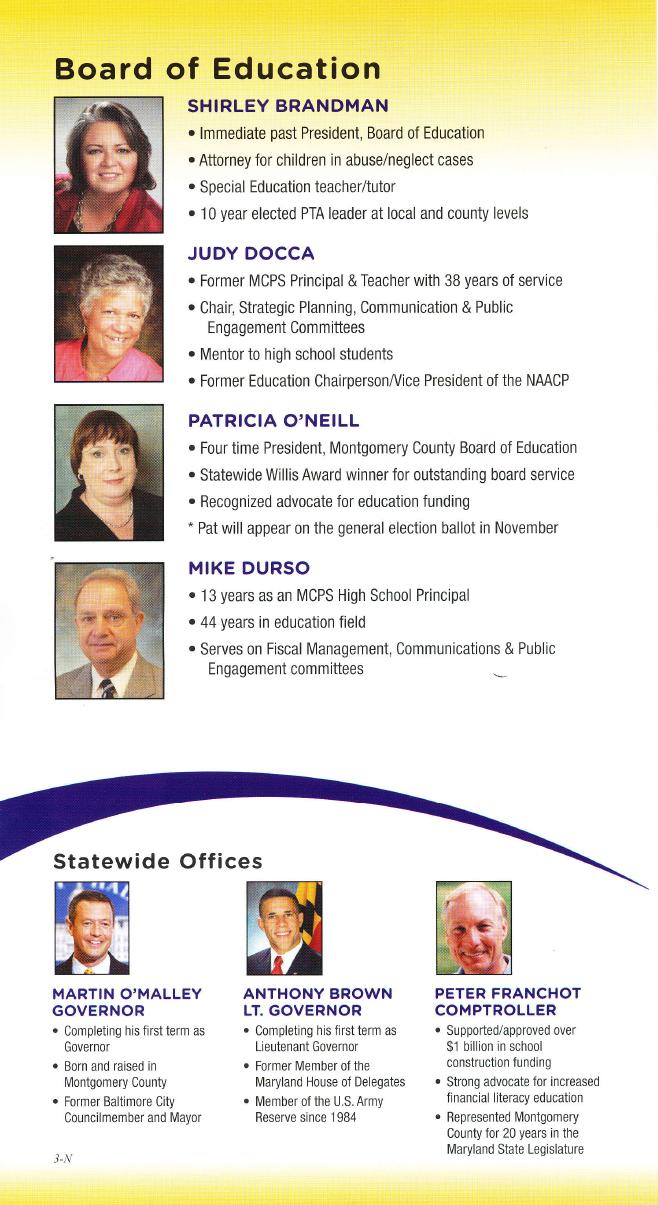 Board of Education

SHIRLEY BRANDMAN
• Immediate past President, Board of Education
• Attorney for children in abuse/neglect cases
• Special Education teacher/tutor
• 10 year elected PTA leader at local and county levels

JUDY DOCCA
• Former MCPS Principal & Teacher with 38 years of service
• Chair, Strategic Planning, Communication & Public Engagement Committees
• Mentor to high school students
• Former Education Chairperson/Vice President of the NAACP

PATRICIA O'NEILL
• Four time President, Montgomery County Board of Education
• Statewide Willis Award winner for outstanding board service
• Recognized advocate for education funding
* Pat will appear on the general election ballot in November

MIKE DURSO
• 13 years as an MCPS High School Principal
• 44 years in education field
• Serves on Fiscal Management, Communications & Public Engagement committees

Statewide Offices

MARTIN O'MALLEY
GOVERNOR
• Completing his first term as Governor
• Born and raised in Montgomery County
• Former Baltimore City Councilmember and Mayor

ANTHONY BROWN
LT. GOVERNOR
• Completing his first term as Lieutenant Governor
• Former Member of the Maryland House of Delegates
• Member of the U.S. Army Reserve since 1984

PETER FRANCHOT
COMPTROLLER
• Supported/approved over $1 billion in school construction funding
• Strong advocate for increased financial literacy education
• Represented Montgomery County for 20 years in the Maryland State Legislature

3-N